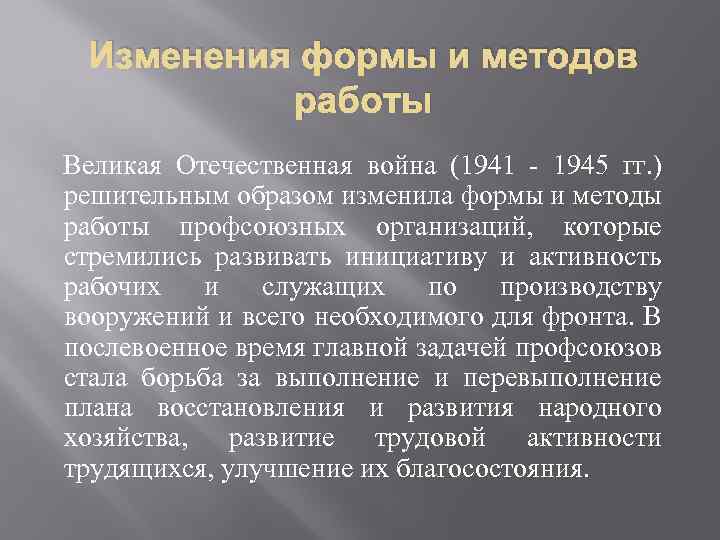 Изменения формы и методов работы

Великая Отечественная война (1941 - 1945 гг.) решительным образом изменила формы и методы работы профсоюзных организаций, которые стремились развивать инициативу и активность рабочих и служащих по производству вооружений и всего необходимого для фронта. В послевоенное время главной задачей профсоюзов стала борьба за выполнение и перевыполнение плана восстановления и развития народного хозяйства, развитие трудовой активности трудящихся, улучшение их благосостояния.